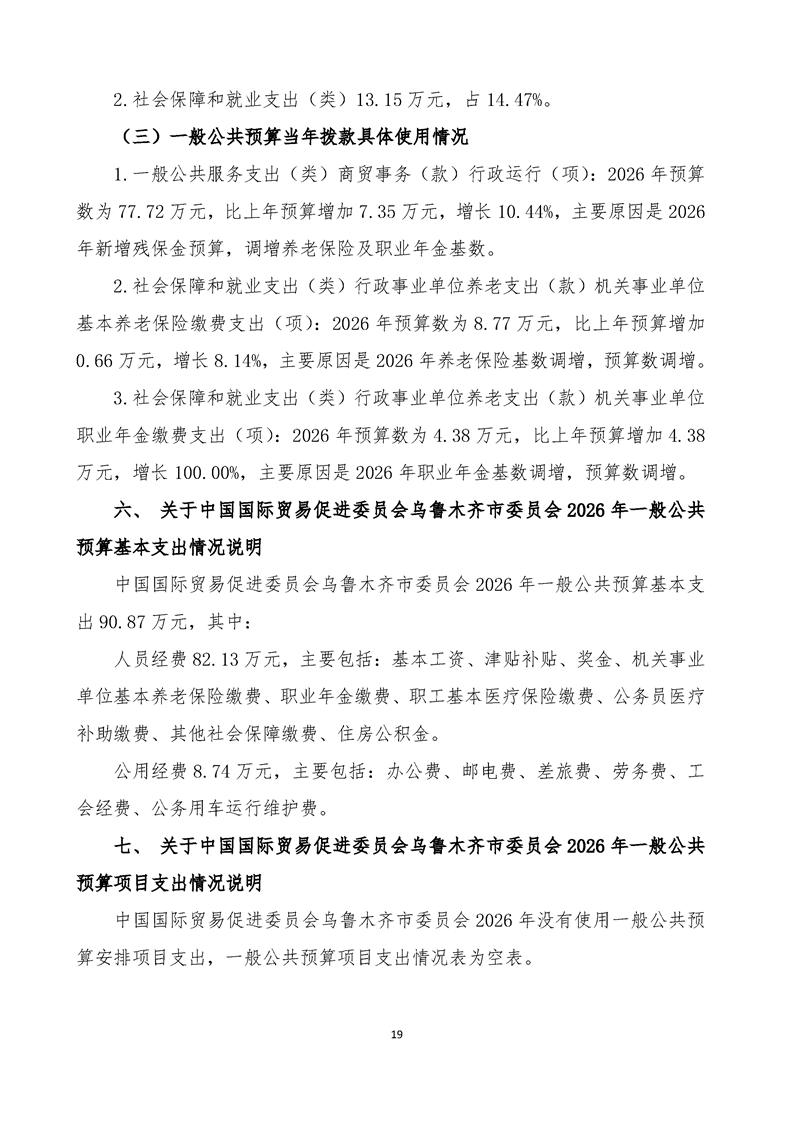 2.社会保障和就业支出（类）13.15万元，占14.47%。

（三）一般公共预算当年拨款具体使用情况

1.一般公共服务支出（类）商贸事务（款）行政运行（项）：2026年预算数为77.72万元，比上年预算增加7.35万元，增长10.44%，主要原因是2026年新增残保金预算，调增养老保险及职业年金基数。

2.社会保障和就业支出（类）行政事业单位养老支出（款）机关事业单位基本养老保险缴费支出（项）：2026年预算数为8.77万元，比上年预算增加0.66万元，增长8.14%，主要原因是2026年养老保险基数调增，预算数调增。

3.社会保障和就业支出（类）行政事业单位养老支出（款）机关事业单位职业年金缴费支出（项）：2026年预算数为4.38万元，比上年预算增加4.38万元，增长100.00%，主要原因是2026年职业年金基数调增，预算数调增。

六、 关于中国国际贸易促进委员会乌鲁木齐市委员会2026年一般公共预算基本支出情况说明

中国国际贸易促进委员会乌鲁木齐市委员会2026年一般公共预算基本支出90.87万元，其中：

人员经费82.13万元，主要包括：基本工资、津贴补贴、奖金、机关事业单位基本养老保险缴费、职业年金缴费、职工基本医疗保险缴费、公务员医疗补助缴费、其他社会保障缴费、住房公积金。

公用经费8.74万元，主要包括：办公费、邮电费、差旅费、劳务费、工会经费、公务用车运行维护费。

七、 关于中国国际贸易促进委员会乌鲁木齐市委员会2026年一般公共预算项目支出情况说明

中国国际贸易促进委员会乌鲁木齐市委员会2026年没有使用一般公共预算安排项目支出，一般公共预算项目支出情况表为空表。

19